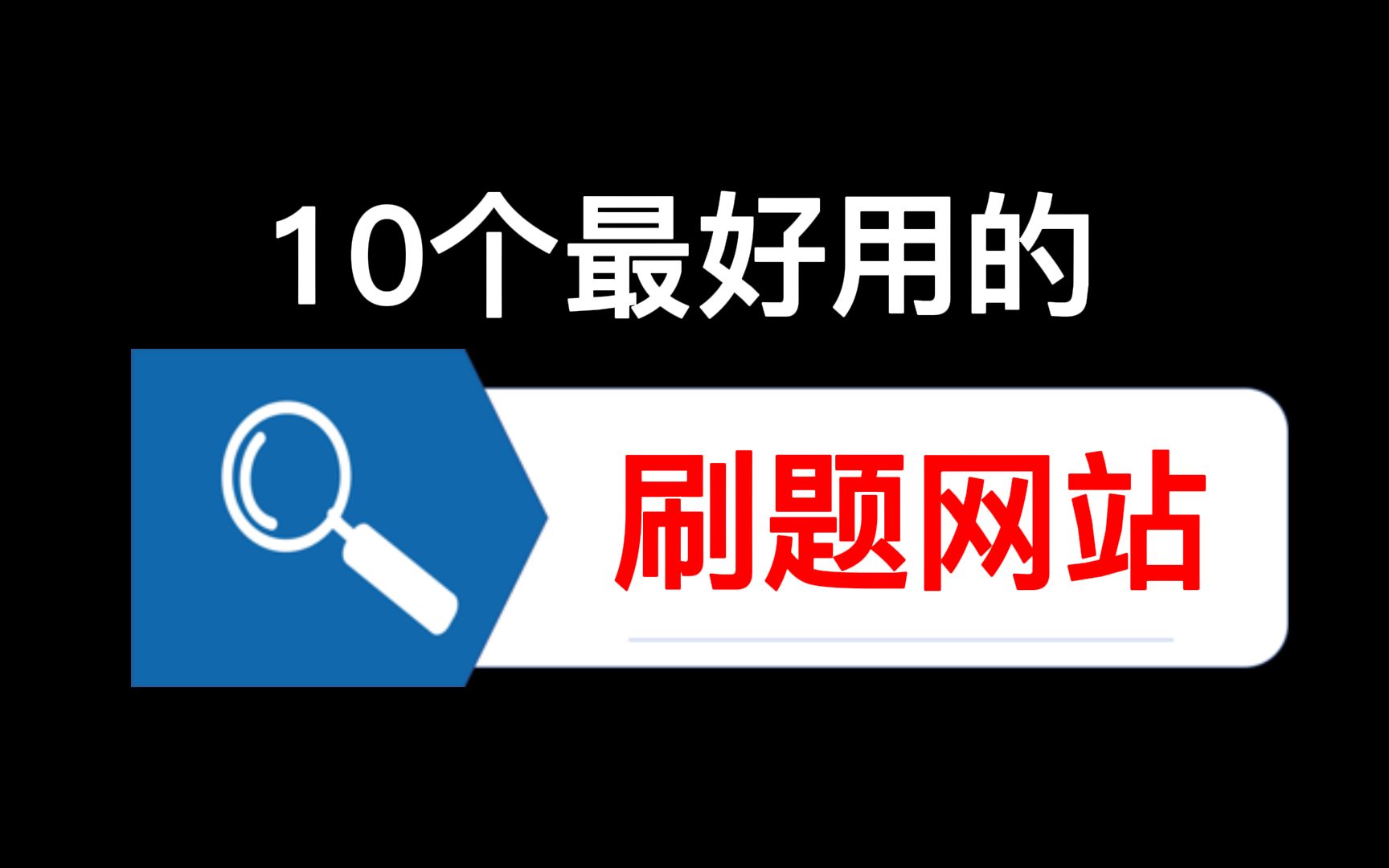 10个最好用的

刷题网站